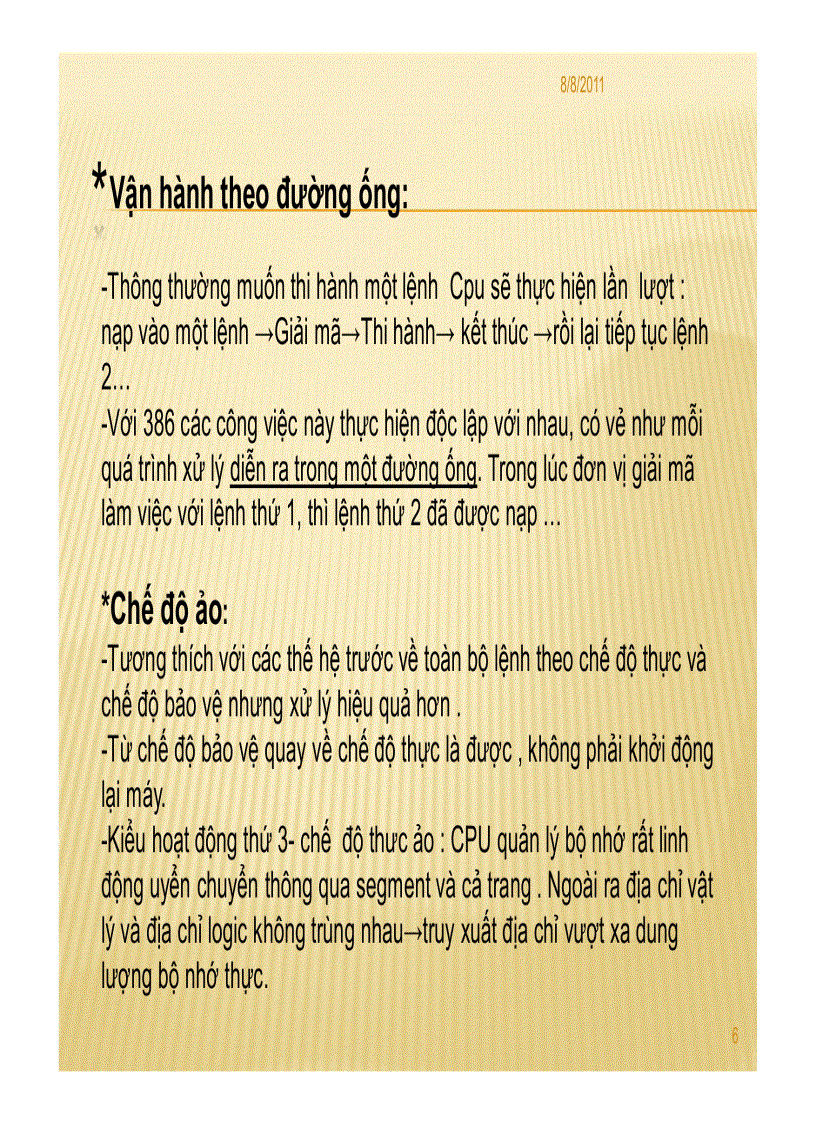 8/8/2011

*Vận hành theo đường ống:

-Thông thường muốn thi hành một lệnh Cpu sẽ thực hiện lần lượt : nạp vào một lệnh →Giải mã→Thi hành→ kết thúc →rồi lại tiếp tục lệnh 2…
-Với 386 các công việc này thực hiện độc lập với nhau, có vẻ như mỗi quá trình xử lý diễn ra trong một đường ống. Trong lúc đơn vị giải mã làm việc với lệnh thứ 1, thì lệnh thứ 2 đã được nạp …

*Chế độ ảo:
-Tương thích với các thế hệ trước về toàn bộ lệnh theo chế độ thực và chế độ bảo vệ nhưng xử lý hiệu quả hơn .
-Từ chế độ bảo vệ quay về chế độ thực là được , không phải khởi động lại máy.
-Kiểu hoạt động thứ 3- chế độ thưc ảo : CPU quản lý bộ nhớ rất linh động uyển chuyển thông qua segment và cả trang . Ngoài ra địa chỉ vật lý và địa chỉ logic không trùng nhau→truy xuất địa chỉ vượt xa dung lượng bộ nhớ thực.

6